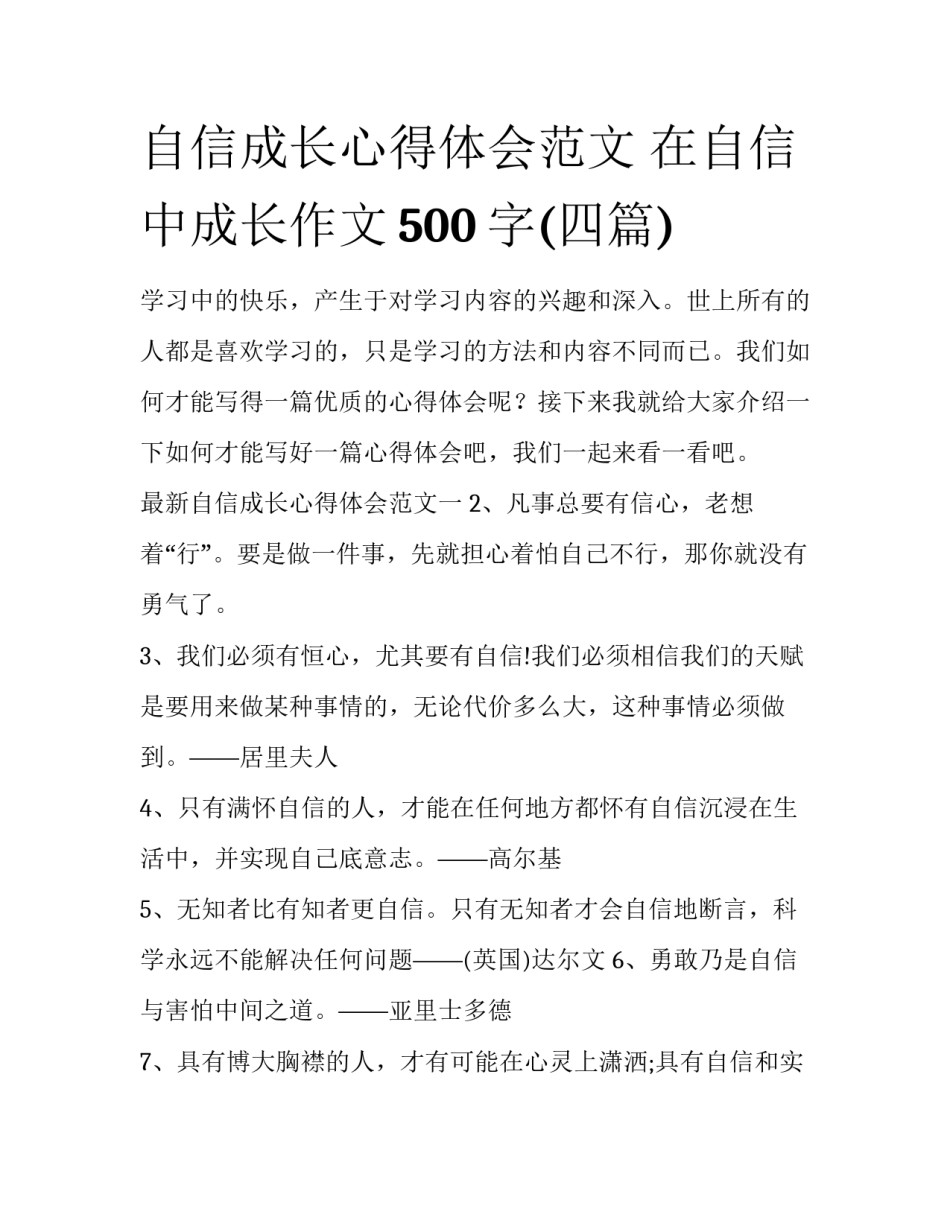 自信成长心得体会范文 在自信中成长作文500字(四篇)

学习中的快乐，产生于对学习内容的兴趣和深入。世上所有的人都是喜欢学习的，只是学习的方法和内容不同而已。我们如何才能写得一篇优质的心得体会呢？接下来我就给大家介绍一下如何才能写好一篇心得体会吧，我们一起来看一看吧。

最新自信成长心得体会范文一 2、凡事总要有信心，老想着“行”。要是做一件事，先就担心着怕自己不行，那你就没有勇气了。

3、我们必须有恒心，尤其要有自信!我们必须相信我们的天赋是要用来做某种事情的，无论代价多么大，这种事情必须做到。——居里夫人

4、只有满怀自信的人，才能在任何地方都怀有自信沉浸在生活中，并实现自己底意志。——高尔基

5、无知者比有知者更自信。只有无知者才会自信地断言，科学永远不能解决任何问题——(英国)达尔文 6、勇敢乃是自信与害怕中间之道。——亚里士多德

7、具有博大胸襟的人，才有可能在心灵上潇洒;具有自信和实